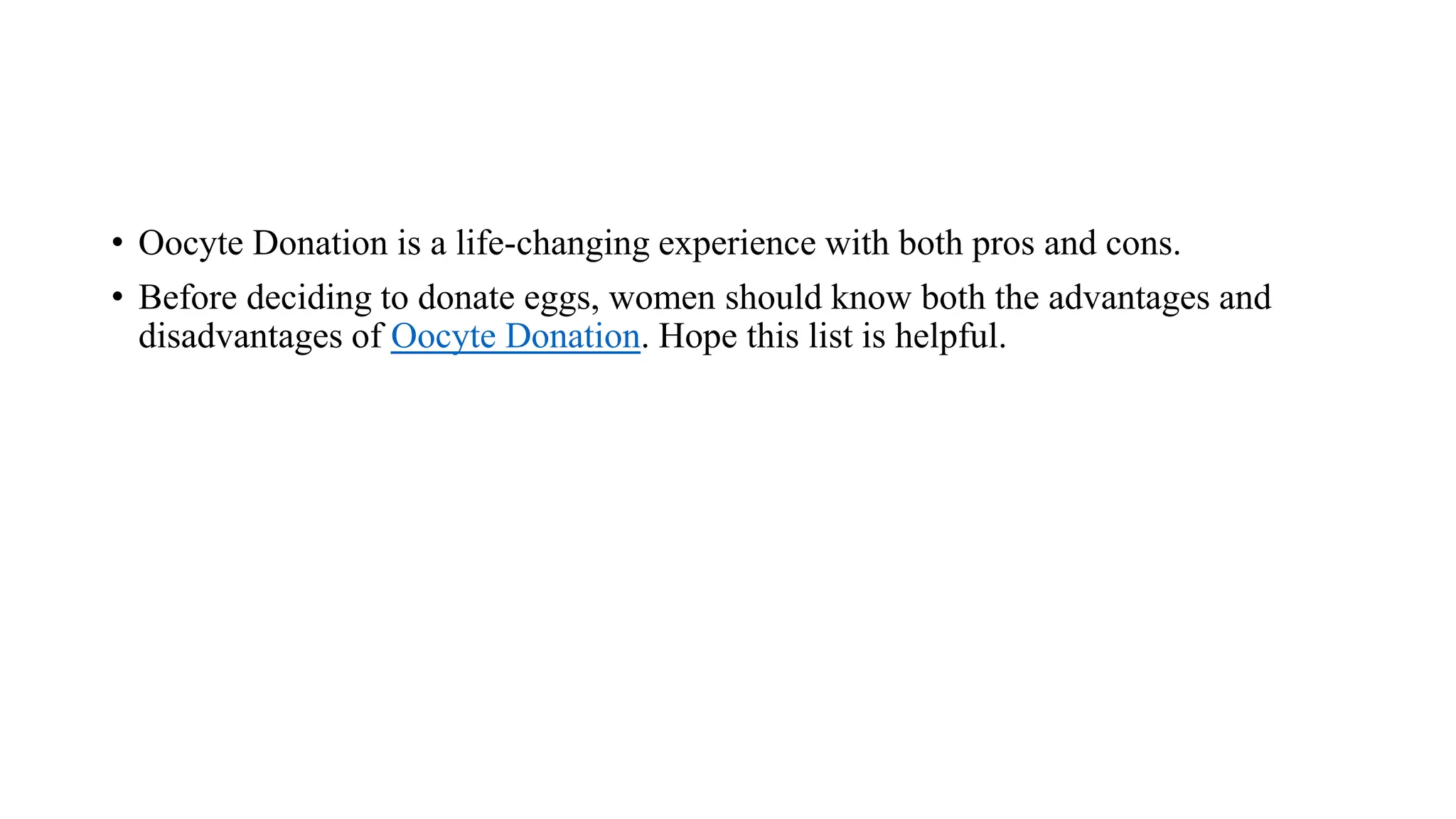 • Oocyte Donation is a life-changing experience with both pros and cons.
• Before deciding to donate eggs, women should know both the advantages and disadvantages of Oocyte Donation. Hope this list is helpful.